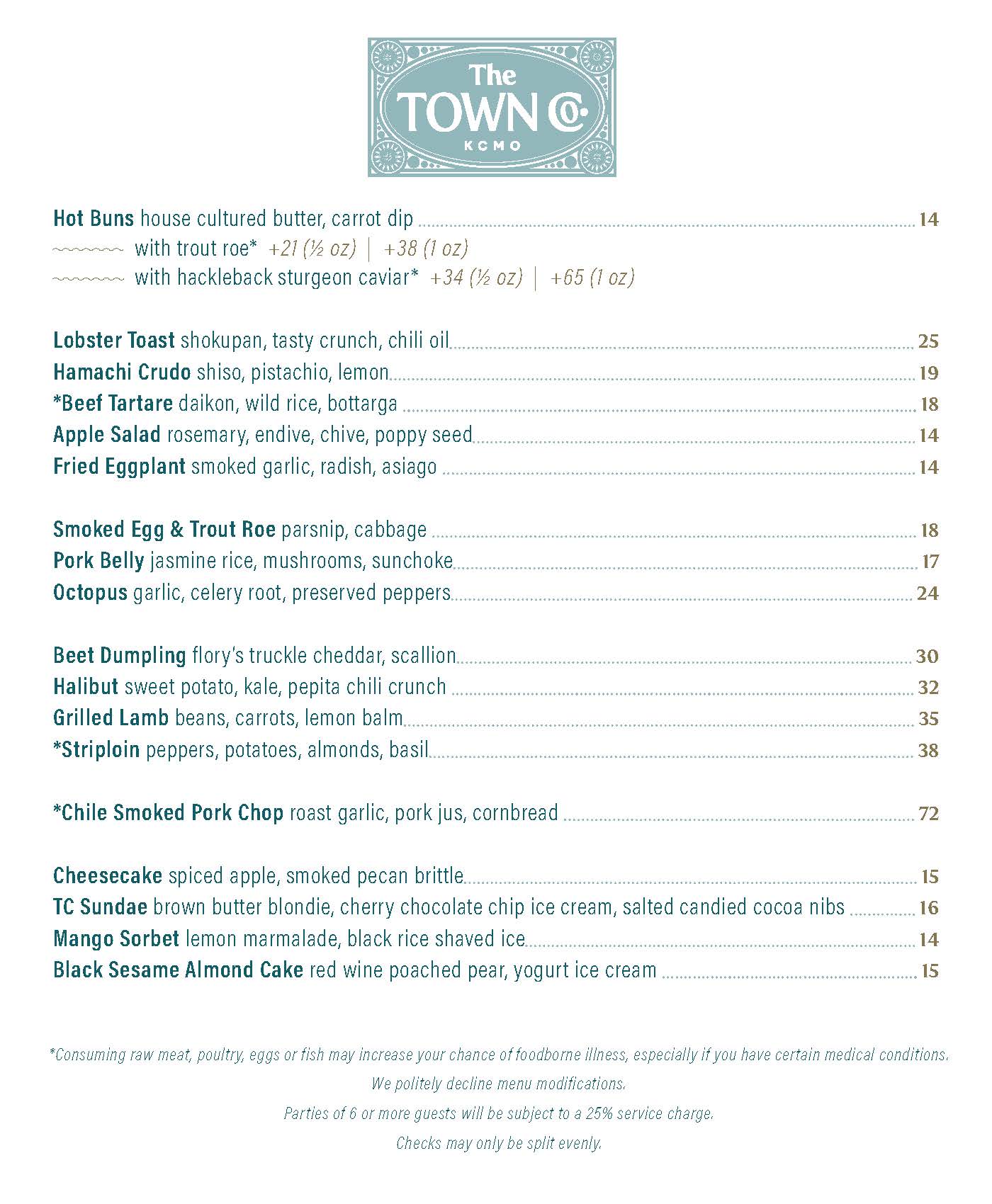 The TOWN Co.
KCMO

Hot Buns house cultured butter, carrot dip 14
with trout roe* +21 (½ oz) | +38 (1 oz)
with hackleback sturgeon caviar* +34 (½ oz) | +65 (1 oz)

Lobster Toast shokupan, tasty crunch, chili oil 25
Hamachi Crudo shiso, pistachio, lemon 19
*Beef Tartare daikon, wild rice, bottarga 18
Apple Salad rosemary, endive, chive, poppy seed 14
Fried Eggplant smoked garlic, radish, asiago 14

Smoked Egg & Trout Roe parsnip, cabbage 18
Pork Belly jasmine rice, mushrooms, sunchoke 17
Octopus garlic, celery root, preserved peppers 24

Beet Dumpling flory's truckle cheddar, scallion 30
Halibut sweet potato, kale, pepita chili crunch 32
Grilled Lamb beans, carrots, lemon balm 35
*Striploin peppers, potatoes, almonds, basil 38

*Chile Smoked Pork Chop roast garlic, pork jus, cornbread 72

Cheesecake spiced apple, smoked pecan brittle 15
TC Sundae brown butter blondie, cherry chocolate chip ice cream, salted candied cocoa nibs 16
Mango Sorbet lemon marmalade, black rice shaved ice 14
Black Sesame Almond Cake red wine poached pear, yogurt ice cream 15

*Consuming raw meat, poultry, eggs or fish may increase your chance of foodborne illness, especially if you have certain medical conditions.
We politely decline menu modifications.
Parties of 6 or more guests will be subject to a 25% service charge.
Checks may only be split evenly.